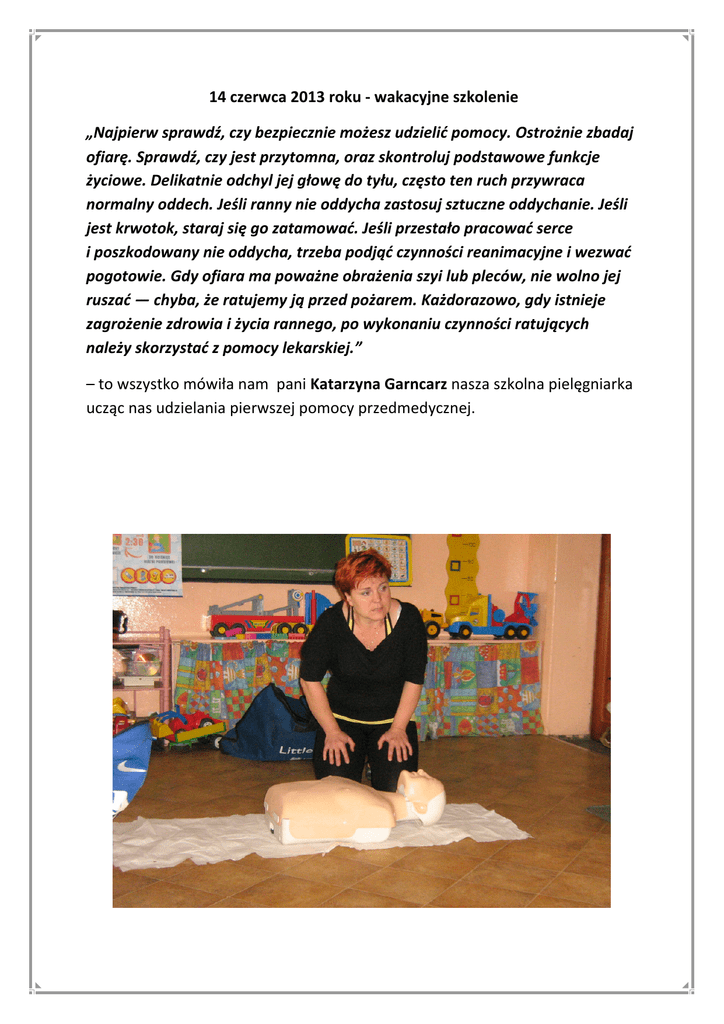 14 czerwca 2013 roku - wakacyjne szkolenie

„Najpierw sprawdź, czy bezpiecznie możesz udzielić pomocy. Ostrożnie zbadaj ofiarę. Sprawdź, czy jest przytomna, oraz skontroluj podstawowe funkcje życiowe. Delikatnie odchyl jej głowę do tyłu, często ten ruch przywraca normalny oddech. Jeśli ranny nie oddycha zastosuj sztuczne oddychanie. Jeśli jest krwotok, staraj się go zatamować. Jeśli przestało pracować serce i poszkodowany nie oddycha, trzeba podjąć czynności reanimacyjne i wezwać pogotowie. Gdy ofiara ma poważne obrażenia szyi lub pleców, nie wolno jej ruszać — chyba, że ratujemy ją przed pożarem. Każdorazowo, gdy istnieje zagrożenie zdrowia i życia rannego, po wykonaniu czynności ratujących należy skorzystać z pomocy lekarskiej.”

– to wszystko mówiła nam pani Katarzyna Garncarz nasza szkolna pielęgniarka ucząc nas udzielania pierwszej pomocy przedmedycznej.

Little